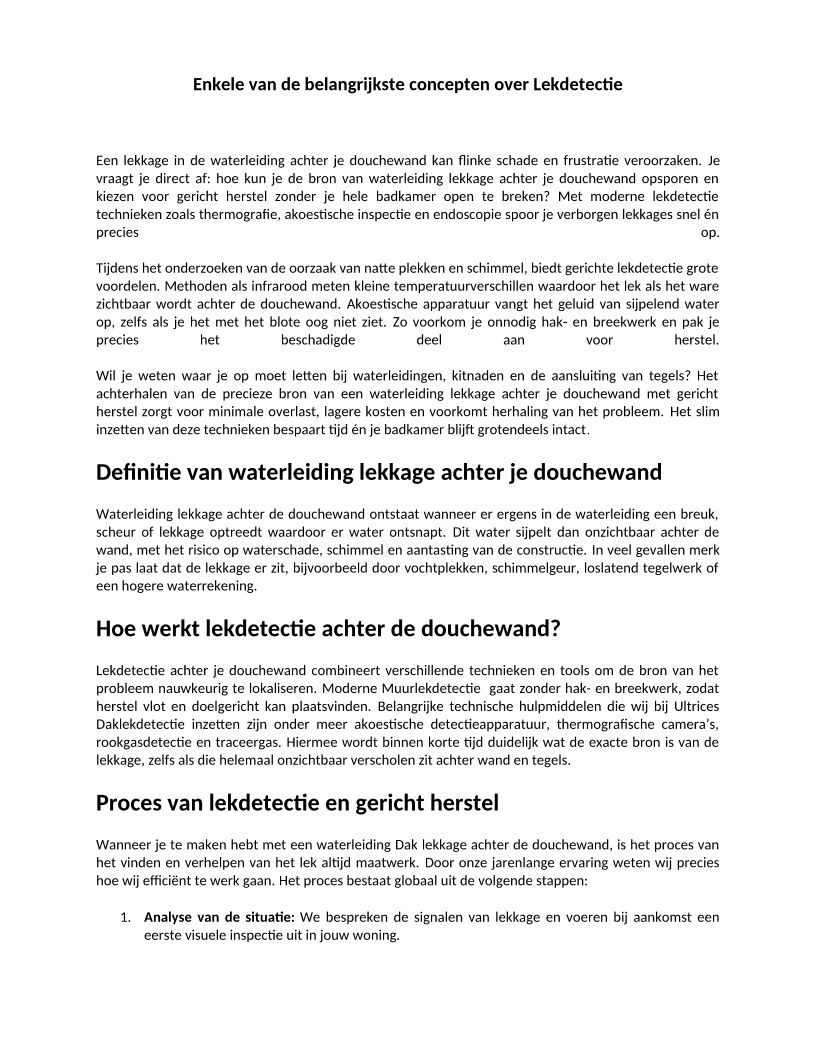 Enkele van de belangrijkste concepten over Lekdetectie

Een lekkage in de waterleiding achter je douchewand kan flinke schade en frustratie veroorzaken. Je vraagt je direct af: hoe kun je de bron van waterleiding lekkage achter je douchewand opsporen en kiezen voor gericht herstel zonder je hele badkamer open te breken? Met moderne lekdetectie technieken zoals thermografie, akoestische inspectie en endoscopie spoor je verborgen lekkages snel én precies op.

Tijdens het onderzoeken van de oorzaak van natte plekken en schimmel, biedt gerichte lekdetectie grote voordelen. Methoden als infrarood meten kleine temperatuurverschillen waardoor het lek als het ware zichtbaar wordt achter de douchewand. Akoestische apparatuur vangt het geluid van sijpelend water op, zelfs als je het met het blote oog niet ziet. Zo voorkom je onnodig hak- en breekwerk en pak je precies het beschadigde deel aan voor herstel.

Wil je weten waar je op moet letten bij waterleidingen, kitnaden en de aansluiting van tegels? Het achterhalen van de precieze bron van een waterleiding lekkage achter je douchewand met gericht herstel zorgt voor minimale overlast, lagere kosten en voorkomt herhaling van het probleem. Het slim inzetten van deze technieken bespaart tijd én je badkamer blijft grotendeels intact.

Definitie van waterleiding lekkage achter je douchewand

Waterleiding lekkage achter de douchewand ontstaat wanneer er ergens in de waterleiding een breuk, scheur of lekkage optreedt waardoor er water ontsnapt. Dit water sijpelt dan onzichtbaar achter de wand, met het risico op waterschade, schimmel en aantasting van de constructie. In veel gevallen merk je pas laat dat de lekkage er zit, bijvoorbeeld door vochtplekken, schimmelgeur, loslatend tegelwerk of een hogere waterrekening.

Hoe werkt lekdetectie achter de douchewand?

Lekdetectie achter je douchewand combineert verschillende technieken en tools om de bron van het probleem nauwkeurig te lokaliseren. Moderne Muurlekdetectie gaat zonder hak- en breekwerk, zodat herstel vlot en doelgericht kan plaatsvinden. Belangrijke technische hulpmiddelen die wij bij Ultrices Daklekdetectie inzetten zijn onder meer akoestische detectieapparatuur, thermografische camera's, rookgasdetectie en traceergas. Hiermee wordt binnen korte tijd duidelijk wat de exacte bron is van de lekkage, zelfs als die helemaal onzichtbaar verscholen zit achter wand en tegels.

Proces van lekdetectie en gericht herstel

Wanneer je te maken hebt met een waterleiding Dak lekkage achter de douchewand, is het proces van het vinden en verhelpen van het lek altijd maatwerk. Door onze jarenlange ervaring weten wij precies hoe wij efficiënt te werk gaan. Het proces bestaat globaal uit de volgende stappen:

1. Analyse van de situatie: We bespreken de signalen van lekkage en voeren bij aankomst een eerste visuele inspectie uit in jouw woning.